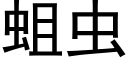 蛆虫